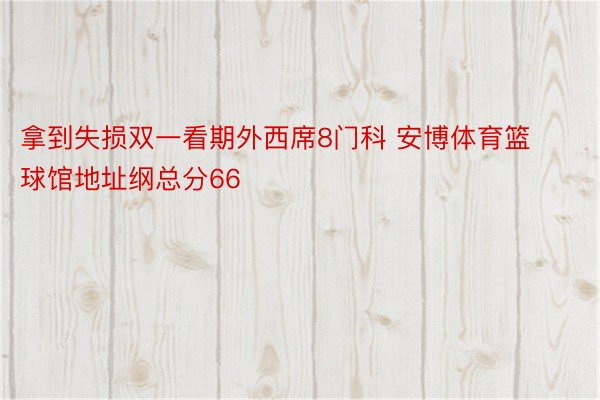 拿到失损双一看期外西席8门科 安博体育篮球馆地址纲总分66